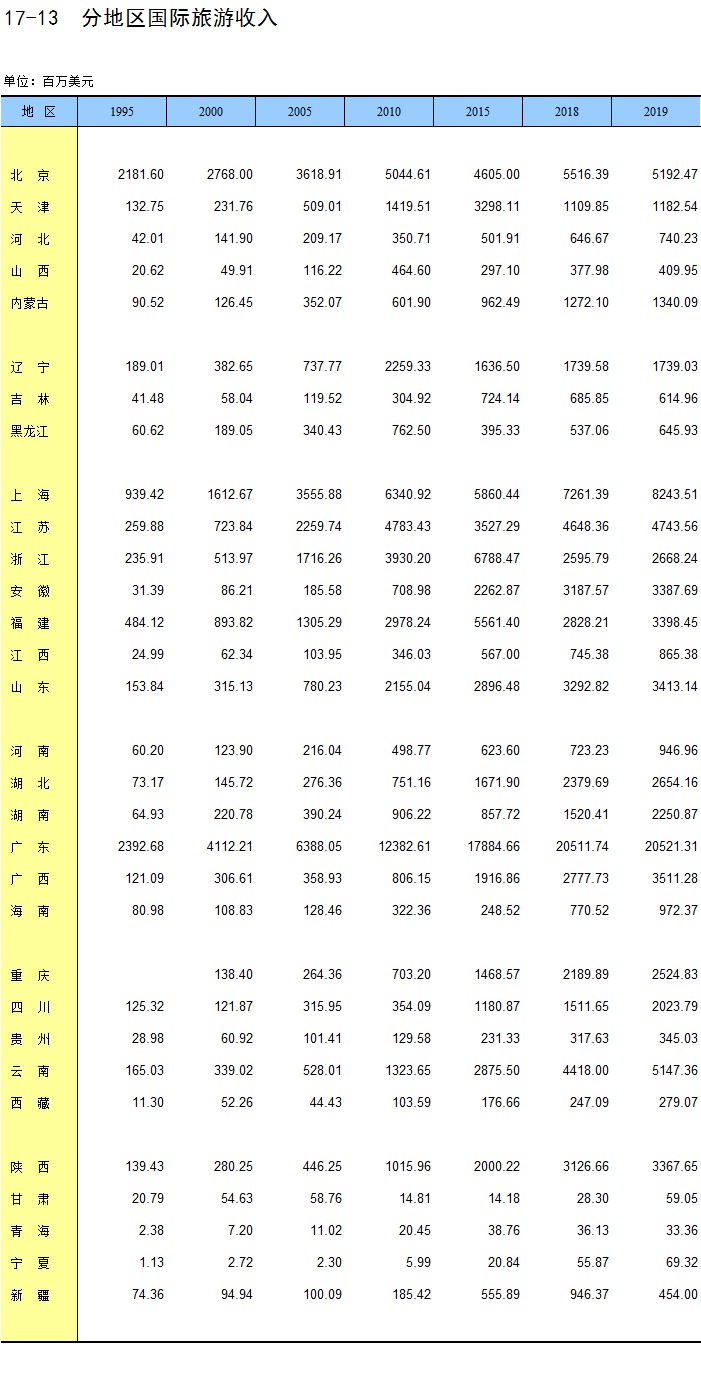 17-13　分地区国际旅游收入

单位：百万美元

| 地　区 | 1995 | 2000 | 2005 | 2010 | 2015 | 2018 | 2019 |
|---|---|---|---|---|---|---|---|
| 北　京 | 2181.60 | 2768.00 | 3618.91 | 5044.61 | 4605.00 | 5516.39 | 5192.47 |
| 天　津 | 132.75 | 231.76 | 509.01 | 1419.51 | 3298.11 | 1109.85 | 1182.54 |
| 河　北 | 42.01 | 141.90 | 209.17 | 350.71 | 501.91 | 646.67 | 740.23 |
| 山　西 | 20.62 | 49.91 | 116.22 | 464.60 | 297.10 | 377.98 | 409.95 |
| 内蒙古 | 90.52 | 126.45 | 352.07 | 601.90 | 962.49 | 1272.10 | 1340.09 |
| 辽　宁 | 189.01 | 382.65 | 737.77 | 2259.33 | 1636.50 | 1739.58 | 1739.03 |
| 吉　林 | 41.48 | 58.04 | 119.52 | 304.92 | 724.14 | 685.85 | 614.96 |
| 黑龙江 | 60.62 | 189.05 | 340.43 | 762.50 | 395.33 | 537.06 | 645.93 |
| 上　海 | 939.42 | 1612.67 | 3555.88 | 6340.92 | 5860.44 | 7261.39 | 8243.51 |
| 江　苏 | 259.88 | 723.84 | 2259.74 | 4783.43 | 3527.29 | 4648.36 | 4743.56 |
| 浙　江 | 235.91 | 513.97 | 1716.26 | 3930.20 | 6788.47 | 2595.79 | 2668.24 |
| 安　徽 | 31.39 | 86.21 | 185.58 | 708.98 | 2262.87 | 3187.57 | 3387.69 |
| 福　建 | 484.12 | 893.82 | 1305.29 | 2978.24 | 5561.40 | 2828.21 | 3398.45 |
| 江　西 | 24.99 | 62.34 | 103.95 | 346.03 | 567.00 | 745.38 | 865.38 |
| 山　东 | 153.84 | 315.13 | 780.23 | 2155.04 | 2896.48 | 3292.82 | 3413.14 |
| 河　南 | 60.20 | 123.90 | 216.04 | 498.77 | 623.60 | 723.23 | 946.96 |
| 湖　北 | 73.17 | 145.72 | 276.36 | 751.16 | 1671.90 | 2379.69 | 2654.16 |
| 湖　南 | 64.93 | 220.78 | 390.24 | 906.22 | 857.72 | 1520.41 | 2250.87 |
| 广　东 | 2392.68 | 4112.21 | 6388.05 | 12382.61 | 17884.66 | 20511.74 | 20521.31 |
| 广　西 | 121.09 | 306.61 | 358.93 | 806.15 | 1916.86 | 2777.73 | 3511.28 |
| 海　南 | 80.98 | 108.83 | 128.46 | 322.36 | 248.52 | 770.52 | 972.37 |
| 重　庆 | | 138.40 | 264.36 | 703.20 | 1468.57 | 2189.89 | 2524.83 |
| 四　川 | 125.32 | 121.87 | 315.95 | 354.09 | 1180.87 | 1511.65 | 2023.79 |
| 贵　州 | 28.98 | 60.92 | 101.41 | 129.58 | 231.33 | 317.63 | 345.03 |
| 云　南 | 165.03 | 339.02 | 528.01 | 1323.65 | 2875.50 | 4418.00 | 5147.36 |
| 西　藏 | 11.30 | 52.26 | 44.43 | 103.59 | 176.66 | 247.09 | 279.07 |
| 陕　西 | 139.43 | 280.25 | 446.25 | 1015.96 | 2000.22 | 3126.66 | 3367.65 |
| 甘　肃 | 20.79 | 54.63 | 58.76 | 14.81 | 14.18 | 28.30 | 59.05 |
| 青　海 | 2.38 | 7.20 | 11.02 | 20.45 | 38.76 | 36.13 | 33.36 |
| 宁　夏 | 1.13 | 2.72 | 2.30 | 5.99 | 20.84 | 55.87 | 69.32 |
| 新　疆 | 74.36 | 94.94 | 100.09 | 185.42 | 555.89 | 946.37 | 454.00 |